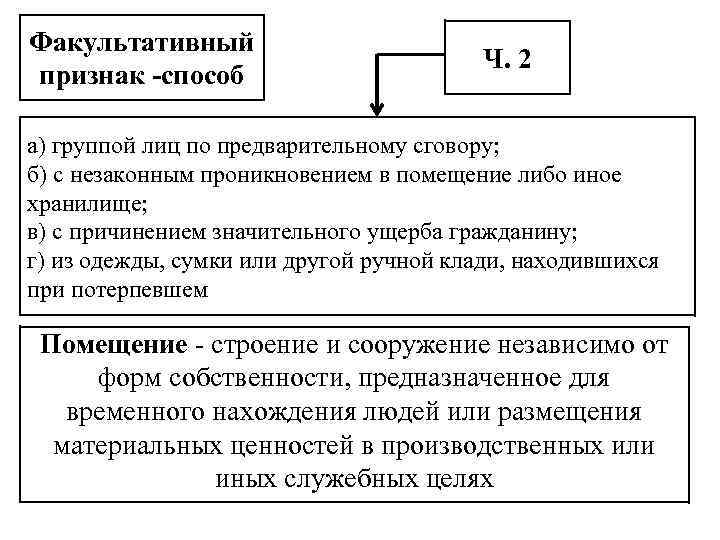 Факультативный признак -способ

Ч. 2

а) группой лиц по предварительному сговору;
б) с незаконным проникновением в помещение либо иное хранилище;
в) с причинением значительного ущерба гражданину;
г) из одежды, сумки или другой ручной клади, находившихся при потерпевшем

Помещение - строение и сооружение независимо от форм собственности, предназначенное для временного нахождения людей или размещения материальных ценностей в производственных или иных служебных целях